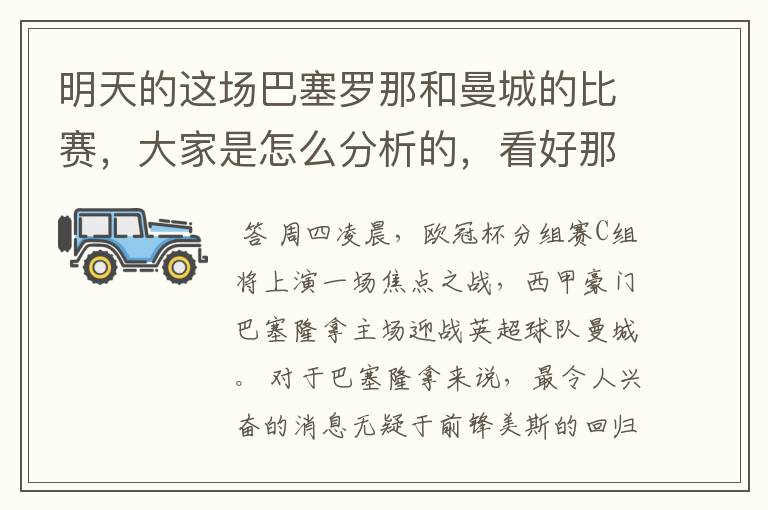 明天的这场巴塞罗那和曼城的比赛，大家是怎么分析的，看好那

答 周四凌晨，欧冠杯分组赛C组将上演一场焦点之战，西甲豪门巴塞隆拿主场迎战英超球队曼城。 对于巴塞隆拿来说，最令人兴奋的消息无疑于前锋美斯的回归